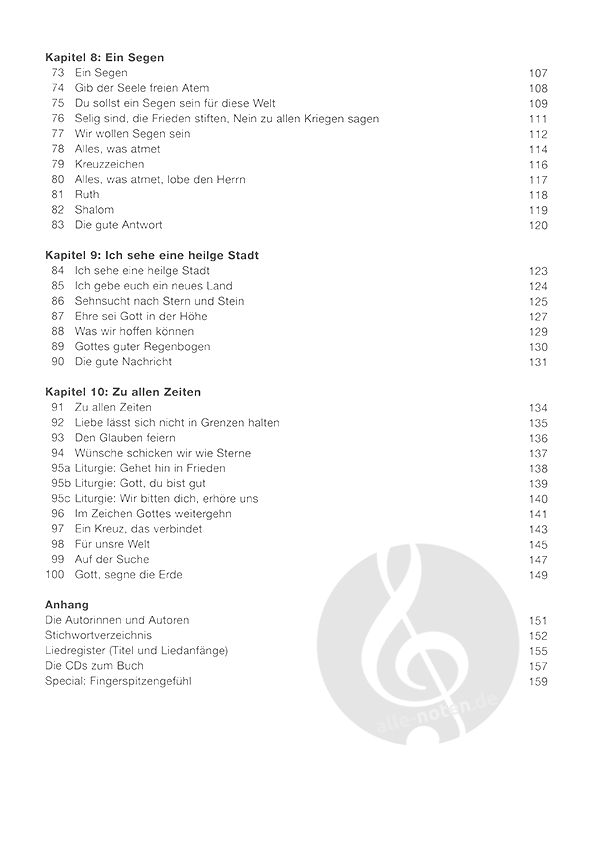 **Kapitel 8: Ein Segen**
73 Ein Segen 107
74 Gib der Seele freien Atem 108
75 Du sollst ein Segen sein für diese Welt 109
76 Selig sind, die Frieden stiften, Nein zu allen Kriegen sagen 111
77 Wir wollen Segen sein 112
78 Alles, was atmet 114
79 Kreuzzeichen 116
80 Alles, was atmet, lobe den Herrn 117
81 Ruth 118
82 Shalom 119
83 Die gute Antwort 120

**Kapitel 9: Ich sehe eine heilge Stadt**
84 Ich sehe eine heilge Stadt 123
85 Ich gebe euch ein neues Land 124
86 Sehnsucht nach Stern und Stein 125
87 Ehre sei Gott in der Höhe 127
88 Was wir hoffen können 129
89 Gottes guter Regenbogen 130
90 Die gute Nachricht 131

**Kapitel 10: Zu allen Zeiten**
91 Zu allen Zeiten 134
92 Liebe lässt sich nicht in Grenzen halten 135
93 Den Glauben feiern 136
94 Wünsche schicken wir wie Sterne 137
95a Liturgie: Gehet hin in Frieden 138
95b Liturgie: Gott, du bist gut 139
95c Liturgie: Wir bitten dich, erhöre uns 140
96 Im Zeichen Gottes weitergehn 141
97 Ein Kreuz, das verbindet 143
98 Für unsre Welt 145
99 Auf der Suche 147
100 Gott, segne die Erde 149

**Anhang**
Die Autorinnen und Autoren 151
Stichwortverzeichnis 152
Liedregister (Titel und Liedanfänge) 155
Die CDs zum Buch 157
Special: Fingerspitzengefühl 159

alle-noten.de